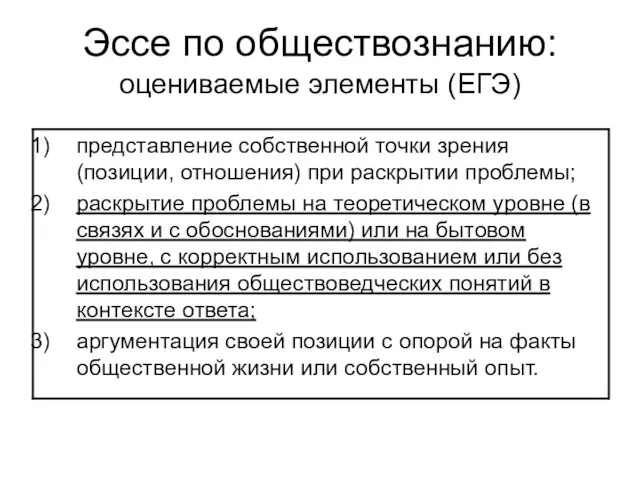 Эссе по обществознанию:
оцениваемые элементы (ЕГЭ)

1) представление собственной точки зрения (позиции, отношения) при раскрытии проблемы;

2) раскрытие проблемы на теоретическом уровне (в связях и с обоснованиями) или на бытовом уровне, с корректным использованием или без использования обществоведческих понятий в контексте ответа;

3) аргументация своей позиции с опорой на факты общественной жизни или собственный опыт.